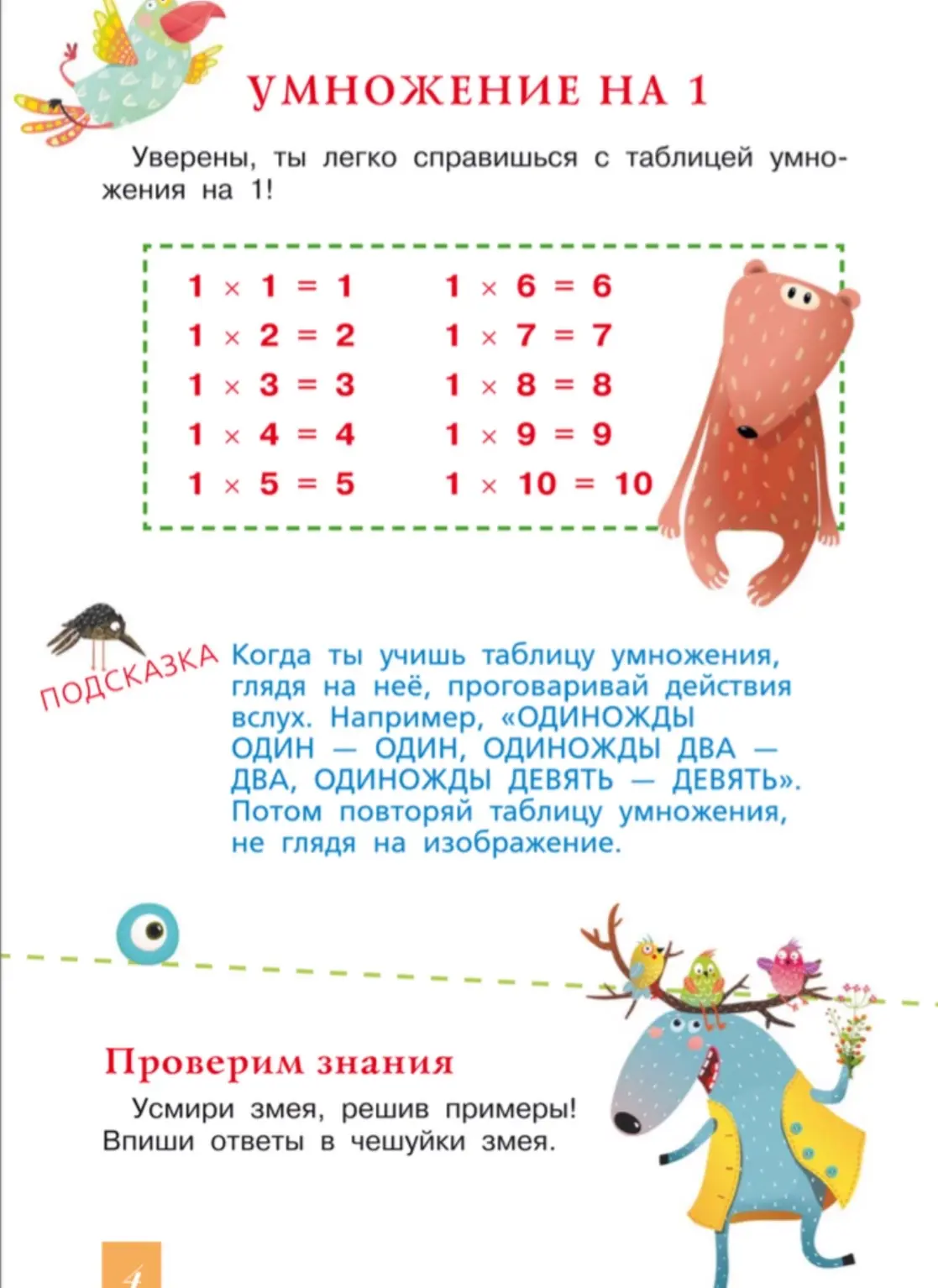 УМНОЖЕНИЕ НА 1

Уверены, ты легко справишься с таблицей умножения на 1!

$1 \times 1 = 1$
$1 \times 2 = 2$
$1 \times 3 = 3$
$1 \times 4 = 4$
$1 \times 5 = 5$

$1 \times 6 = 6$
$1 \times 7 = 7$
$1 \times 8 = 8$
$1 \times 9 = 9$
$1 \times 10 = 10$

ПОДСКАЗКА

Когда ты учишь таблицу умножения, глядя на неё, проговаривай действия вслух. Например, «ОДИНОЖДЫ ОДИН — ОДИН, ОДИНОЖДЫ ДВА — ДВА, ОДИНОЖДЫ ДЕВЯТЬ — ДЕВЯТЬ». Потом повторяй таблицу умножения, не глядя на изображение.

Проверим знания

Усмири змея, решив примеры! Впиши ответы в чешуйки змея.

4